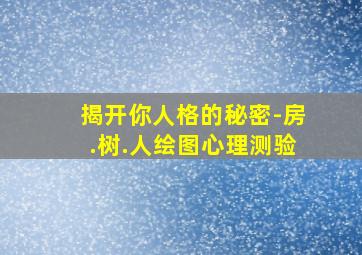 揭开你人格的秘密-房.树.人绘图心理测验